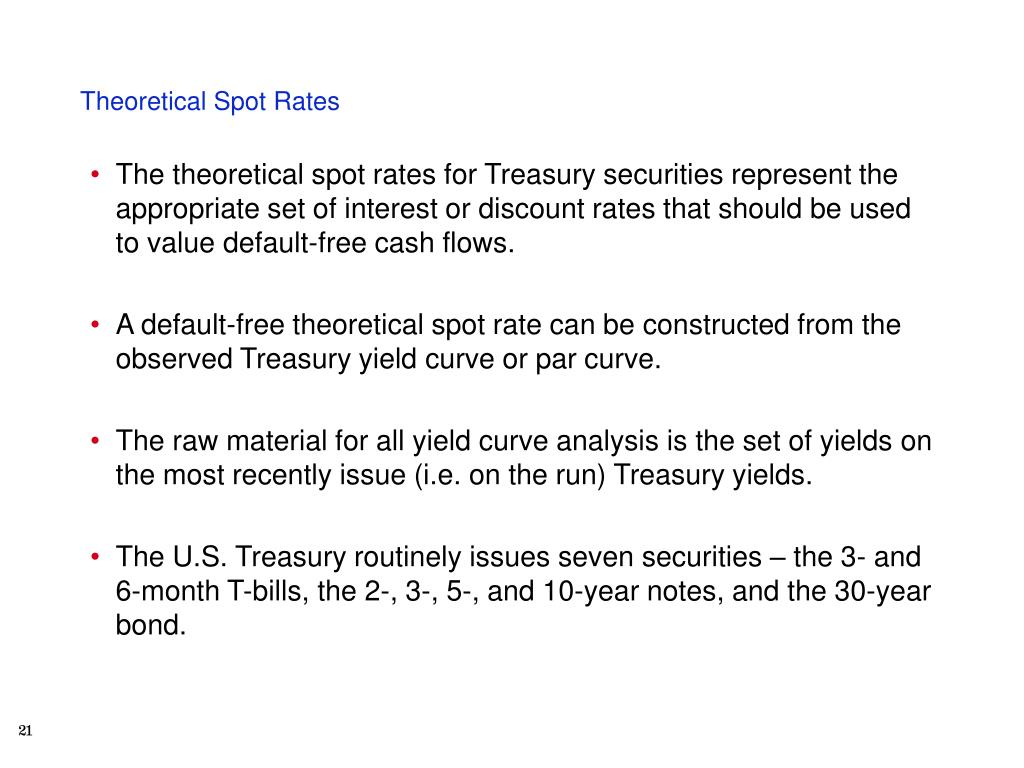 Theoretical Spot Rates

• The theoretical spot rates for Treasury securities represent the appropriate set of interest or discount rates that should be used to value default-free cash flows.

• A default-free theoretical spot rate can be constructed from the observed Treasury yield curve or par curve.

• The raw material for all yield curve analysis is the set of yields on the most recently issue (i.e. on the run) Treasury yields.

• The U.S. Treasury routinely issues seven securities – the 3- and 6-month T-bills, the 2-, 3-, 5-, and 10-year notes, and the 30-year bond.

21